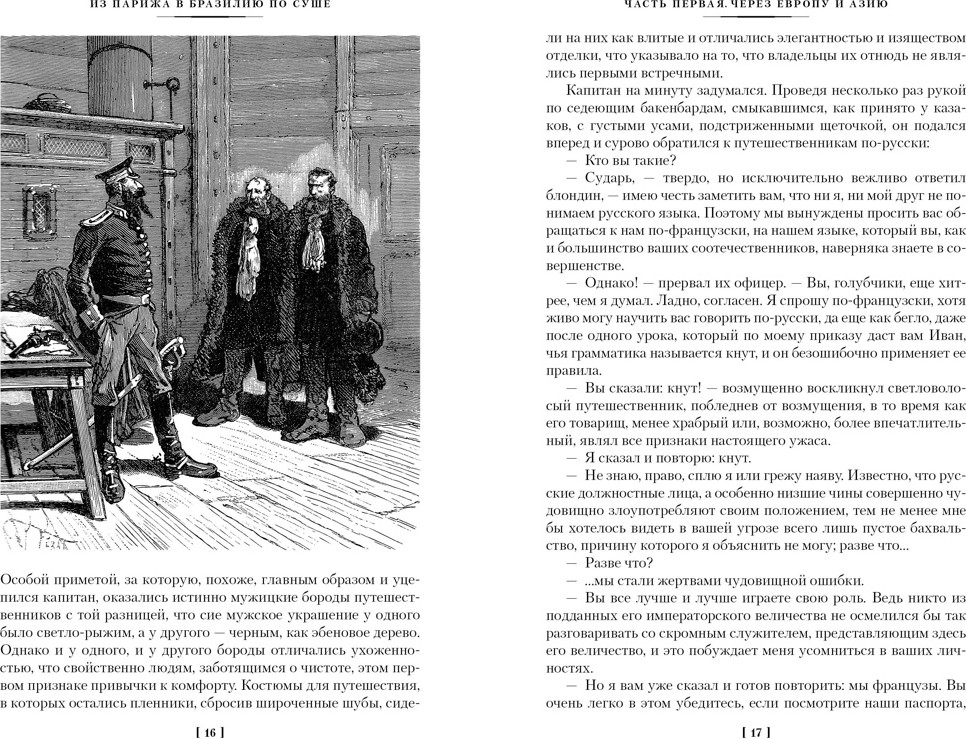 ИЗ ПАРИЖА В БРАЗИЛИЮ ПО СУШЕ

Особой приметой, за которую, похоже, главным образом и уцепился капитан, оказались истинно мужицкие бороды путешественников с той разницей, что сие мужское украшение у одного было светло-рыжим, а у другого — черным, как эбеновое дерево. Однако и у одного, и у другого бороды отличались ухоженностью, что свойственно людям, заботящимся о чистоте, этом первом признаке привычки к комфорту. Костюмы для путешествия, в которых остались пленники, сбросив широченные шубы, сиде-

[ 16 ]

ЧАСТЬ ПЕРВАЯ. ЧЕРЕЗ ЕВРОПУ И АЗИЮ

ли на них как влитые и отличались элегантностью и изяществом отделки, что указывало на то, что владельцы их отнюдь не являлись первыми встречными.

Капитан на минуту задумался. Проведя несколько раз рукой по седеющим бакенбардам, смыкавшимся, как принято у казаков, с густыми усами, подстриженными щеточкой, он подался вперед и сурово обратился к путешественникам по-русски:

— Кто вы такие?

— Сударь, — твердо, но исключительно вежливо ответил блондин, — имею честь заметить вам, что ни я, ни мой друг не понимаем русского языка. Поэтому мы вынуждены просить вас обращаться к нам по-французски, на нашем языке, который вы, как и большинство ваших соотечественников, наверняка знаете в совершенстве.

— Однако! — прервал их офицер. — Вы, голубчики, еще хитрее, чем я думал. Ладно, согласен. Я спрошу по-французски, хотя живо могу научить вас говорить по-русски, да еще как бегло, даже после одного урока, который по моему приказу даст вам Иван, чья грамматика называется кнут, и он безошибочно применяет ее правила.

— Вы сказали: кнут! — возмущенно воскликнул светловолосый путешественник, побледнев от возмущения, в то время как его товарищ, менее храбрый или, возможно, более впечатлительный, являл все признаки настоящего ужаса.

— Я сказал и повторю: кнут.

— Не знаю, право, сплю я или грежу наяву. Известно, что русские должностные лица, а особенно низшие чины совершенно чудовищно злоупотребляют своим положением, тем не менее мне бы хотелось видеть в вашей угрозе всего лишь пустое бахвальство, причину которого я объяснить не могу; разве что...

— Разве что?

— ...мы стали жертвами чудовищной ошибки.

— Вы все лучше и лучше играете свою роль. Ведь никто из подданных его императорского величества не осмелился бы так разговаривать со скромным служителем, представляющим здесь его величество, и это побуждает меня усомниться в ваших личностях.

— Но я вам уже сказал и готов повторить: мы французы. Вы очень легко в этом убедитесь, если посмотрите наши паспорта,

[ 17 ]